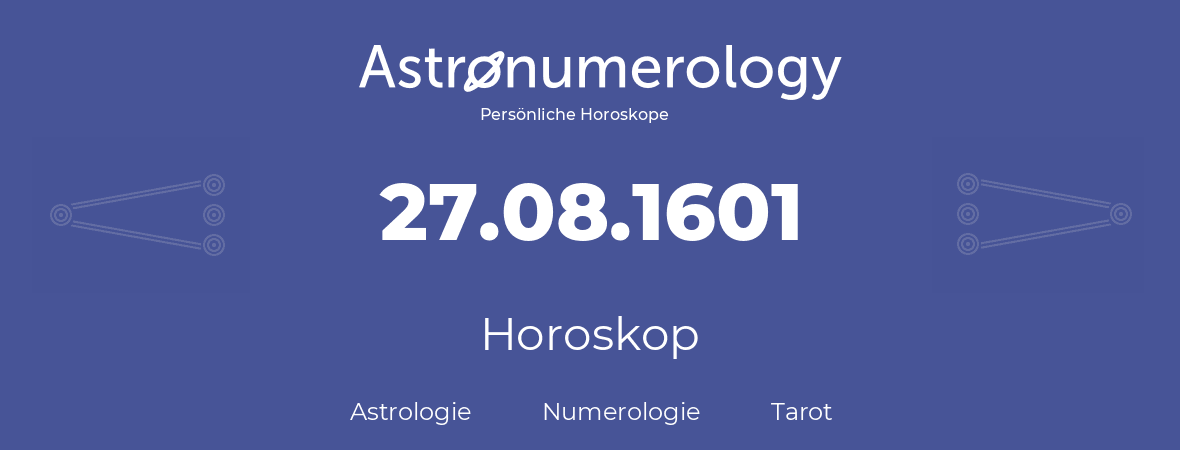 Astronumerology
Persönliche Horoskope

27.08.1601

Horoskop

Astrologie Numerologie Tarot